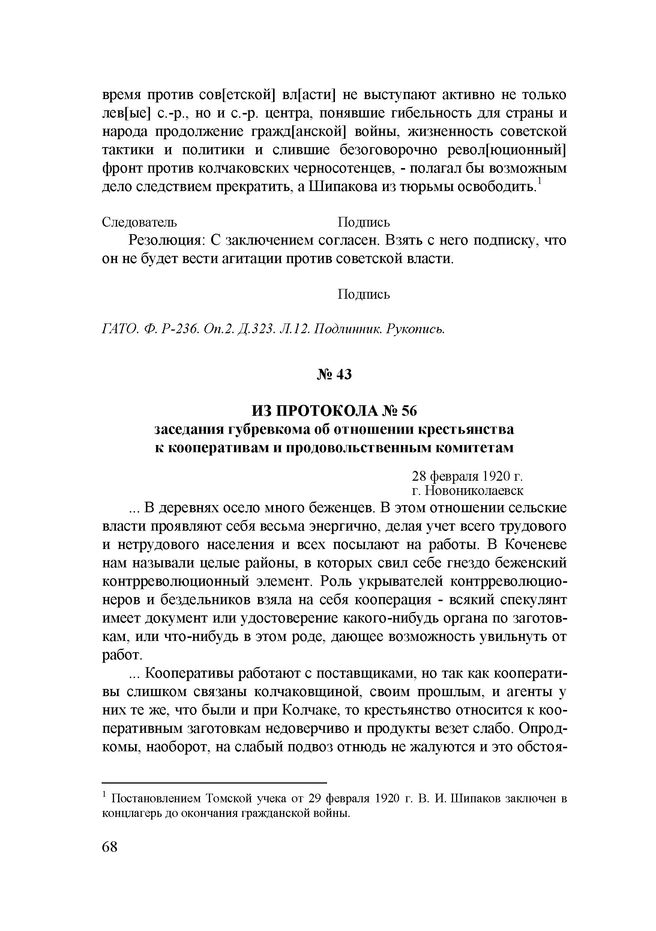 время против сов[етской] вл[асти] не выступают активно не только лев[ые] с.-р., но и с.-р. центра, понявшие гибельность для страны и народа продолжение гражд[анской] войны, жизненность советской тактики и политики и слившие безоговорочно револ[юционный] фронт против колчаковских черносотенцев, - полагал бы возможным дело следствием прекратить, а Шипакова из тюрьмы освободить.$^1$

Следователь Подпись

Резолюция: С заключением согласен. Взять с него подписку, что он не будет вести агитации против советской власти.

Подпись

ГАТО. Ф. Р-236. Оп.2. Д.323. Л.12. Подлинник. Рукопись.

№ 43

ИЗ ПРОТОКОЛА № 56
заседания губревкома об отношении крестьянства к кооперативам и продовольственным комитетам

28 февраля 1920 г.
г. Новониколаевск

... В деревнях осело много беженцев. В этом отношении сельские власти проявляют себя весьма энергично, делая учет всего трудового и нетрудового населения и всех посылают на работы. В Коченеве нам называли целые районы, в которых свил себе гнездо беженский контрреволюционный элемент. Роль укрывателей контрреволюционеров и бездельников взяла на себя кооперация - всякий спекулянт имеет документ или удостоверение какого-нибудь органа по заготовкам, или что-нибудь в этом роде, дающее возможность увильнуть от работ.

... Кооперативы работают с поставщиками, но так как кооперативы слишком связаны колчаковщиной, своим прошлым, и агенты у них те же, что были и при Колчаке, то крестьянство относится к кооперативным заготовкам недоверчиво и продукты везет слабо. Опродкомы, наоборот, на слабый подвоз отнюдь не жалуются и это обстоя-

$^1$ Постановлением Томской учека от 29 февраля 1920 г. В. И. Шипаков заключен в концлагерь до окончания гражданской войны.

68